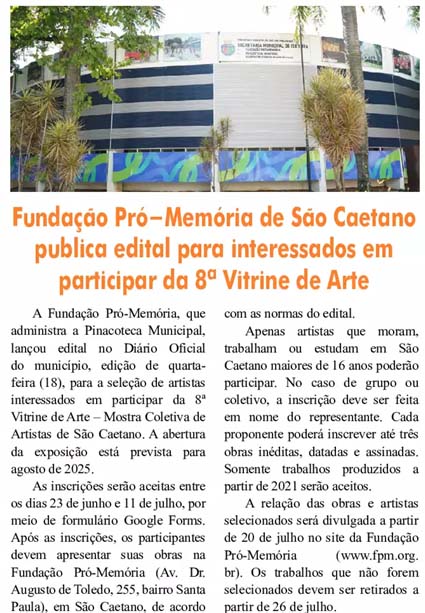 SECRETARIA MUNICIPAL DE CULTURA

Fundação Pró–Memória de São Caetano publica edital para interessados em participar da 8ª Vitrine de Arte

A Fundação Pró-Memória, que administra a Pinacoteca Municipal, lançou edital no Diário Oficial do município, edição de quarta-feira (18), para a seleção de artistas interessados em participar da 8ª Vitrine de Arte – Mostra Coletiva de Artistas de São Caetano. A abertura da exposição está prevista para agosto de 2025.

As inscrições serão aceitas entre os dias 23 de junho e 11 de julho, por meio de formulário Google Forms. Após as inscrições, os participantes devem apresentar suas obras na Fundação Pró-Memória (Av. Dr. Augusto de Toledo, 255, bairro Santa Paula), em São Caetano, de acordo com as normas do edital.

Apenas artistas que moram, trabalham ou estudam em São Caetano maiores de 16 anos poderão participar. No caso de grupo ou coletivo, a inscrição deve ser feita em nome do representante. Cada proponente poderá inscrever até três obras inéditas, datadas e assinadas. Somente trabalhos produzidos a partir de 2021 serão aceitos.

A relação das obras e artistas selecionados será divulgada a partir de 20 de julho no site da Fundação Pró-Memória (www.fpm.org.br). Os trabalhos que não forem selecionados devem ser retirados a partir de 26 de julho.